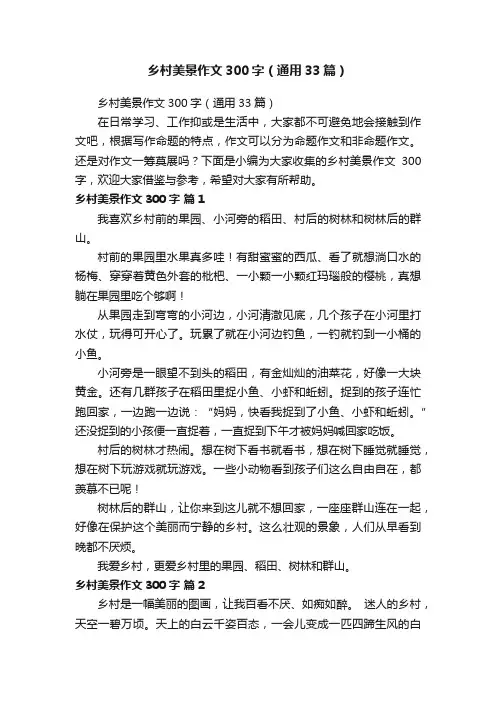 乡村美景作文 300 字（通用 33 篇）

乡村美景作文 300 字（通用 33 篇）

在日常学习、工作抑或是生活中，大家都不可避免地会接触到作文吧，根据写作命题的特点，作文可以分为命题作文和非命题作文。还是对作文一筹莫展吗？下面是小编为大家收集的乡村美景作文 300 字，欢迎大家借鉴与参考，希望对大家有所帮助。

乡村美景作文 300 字 篇 1

我喜欢乡村前的果园、小河旁的稻田、村后的树林和树林后的群山。

村前的果园里水果真多哇！有甜蜜蜜的西瓜、看了就想淌口水的杨梅、穿穿着黄色外套的枇杷、一小颗一小颗红玛瑙般的樱桃，真想躺在果园里吃个够啊！

从果园走到弯弯的小河边，小河清澈见底，几个孩子在小河里打水仗，玩得可开心了。玩累了就在小河边钓鱼，一钓就钓到一小桶的小鱼。

小河旁是一眼望不到头的稻田，有金灿灿的油菜花，好像一大块黄金。还有几群孩子在稻田里捉小鱼、小虾和蚯蚓。捉到的孩子连忙跑回家，一边跑一边说：“妈妈，快看我捉到了小鱼、小虾和蚯蚓。”还没捉到的小孩便一直捉着，一直捉到下午才被妈妈喊回家吃饭。

村后的树林才热闹。想在树下看书就看书，想在树下睡觉就睡觉，想在树下玩游戏就玩游戏。一些小动物看到孩子们这么自由自在，都羡慕不已呢！

树林后的群山，让你来到这儿就不想回家，一座座群山连在一起，好像在保护这个美丽而宁静的乡村。这么壮观的景象，人们从早看到晚都不厌烦。

我爱乡村，更爱乡村里的果园、稻田、树林和群山。

乡村美景作文 300 字 篇 2

乡村是一幅美丽的图画，让我百看不厌、如痴如醉。 迷人的乡村，天空一碧万顷。天上的白云千姿百态，一会儿变成一匹四蹄生风的白